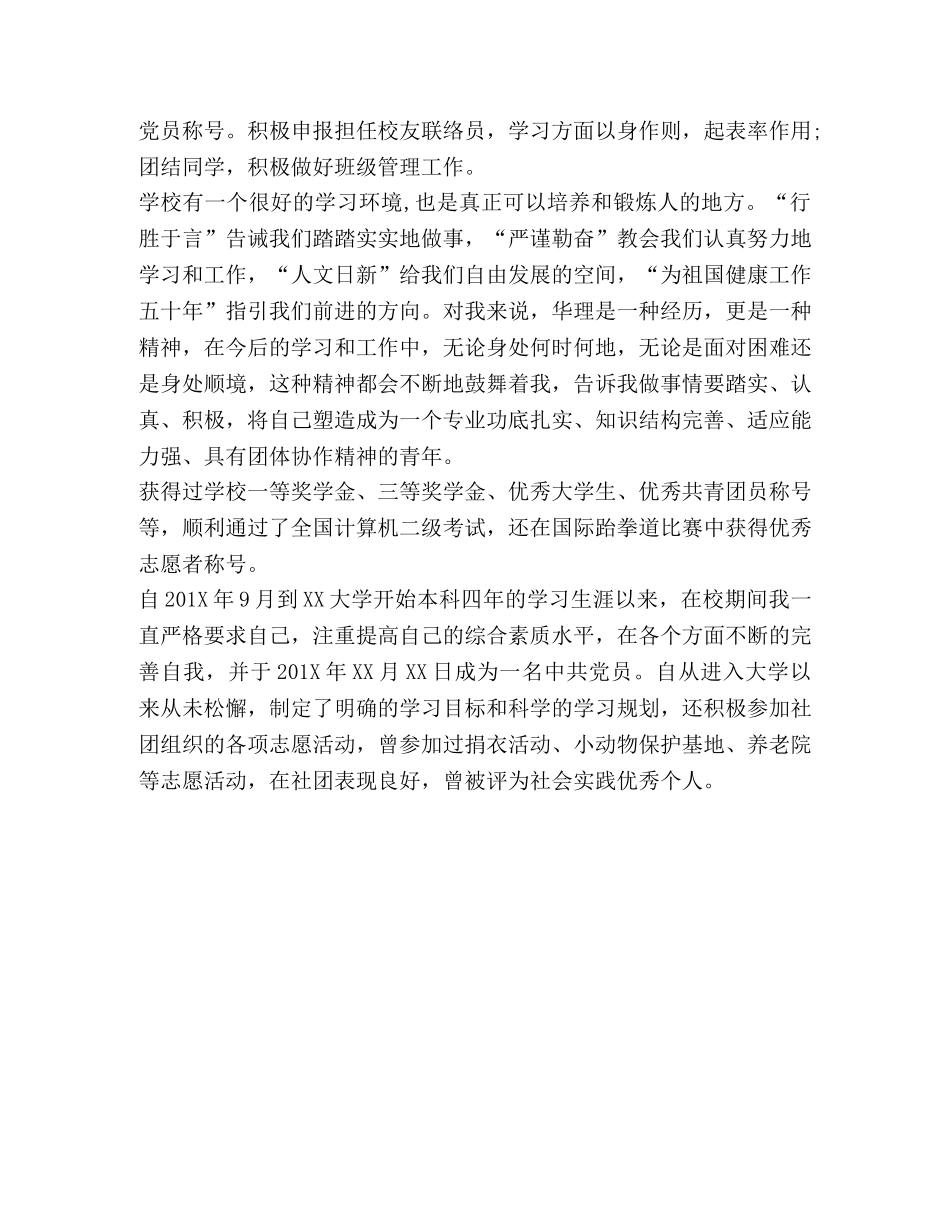 党员称号。积极申报担任校友联络员，学习方面以身作则，起表率作用;团结同学，积极做好班级管理工作。

学校有一个很好的学习环境,也是真正可以培养和锻炼人的地方。“行胜于言”告诫我们踏踏实实地做事，“严谨勤奋”教会我们认真努力地学习和工作，“人文日新”给我们自由发展的空间，“为祖国健康工作五十年”指引我们前进的方向。对我来说，华理是一种经历，更是一种精神，在今后的学习和工作中，无论身处何时何地，无论是面对困难还是身处顺境，这种精神都会不断地鼓舞着我，告诉我做事情要踏实、认真、积极，将自己塑造成为一个专业功底扎实、知识结构完善、适应能力强、具有团体协作精神的青年。

获得过学校一等奖学金、三等奖学金、优秀大学生、优秀共青团员称号等，顺利通过了全国计算机二级考试，还在国际跆拳道比赛中获得优秀志愿者称号。

自201X年9月到XX大学开始本科四年的学习生涯以来，在校期间我一直严格要求自己，注重提高自己的综合素质水平，在各个方面不断的完善自我，并于201X年XX月XX日成为一名中共党员。自从进入大学以来从未松懈，制定了明确的学习目标和科学的学习规划，还积极参加社团组织的各项志愿活动，曾参加过捐衣活动、小动物保护基地、养老院等志愿活动，在社团表现良好，曾被评为社会实践优秀个人。